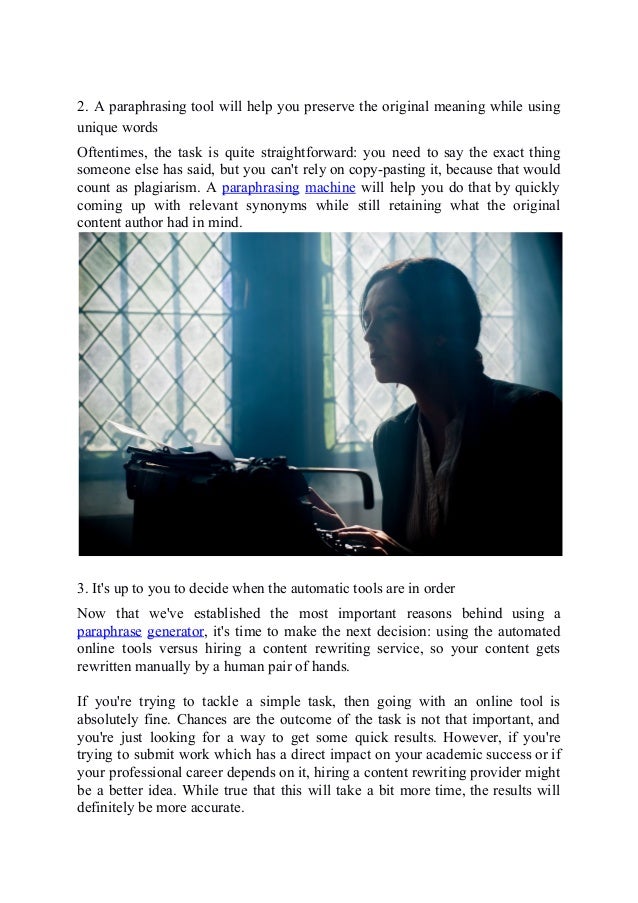 2. A paraphrasing tool will help you preserve the original meaning while using unique words

Oftentimes, the task is quite straightforward: you need to say the exact thing someone else has said, but you can't rely on copy-pasting it, because that would count as plagiarism. A paraphrasing machine will help you do that by quickly coming up with relevant synonyms while still retaining what the original content author had in mind.

3. It's up to you to decide when the automatic tools are in order

Now that we've established the most important reasons behind using a paraphrase generator, it's time to make the next decision: using the automated online tools versus hiring a content rewriting service, so your content gets rewritten manually by a human pair of hands.

If you're trying to tackle a simple task, then going with an online tool is absolutely fine. Chances are the outcome of the task is not that important, and you're just looking for a way to get some quick results. However, if you're trying to submit work which has a direct impact on your academic success or if your professional career depends on it, hiring a content rewriting provider might be a better idea. While true that this will take a bit more time, the results will definitely be more accurate.